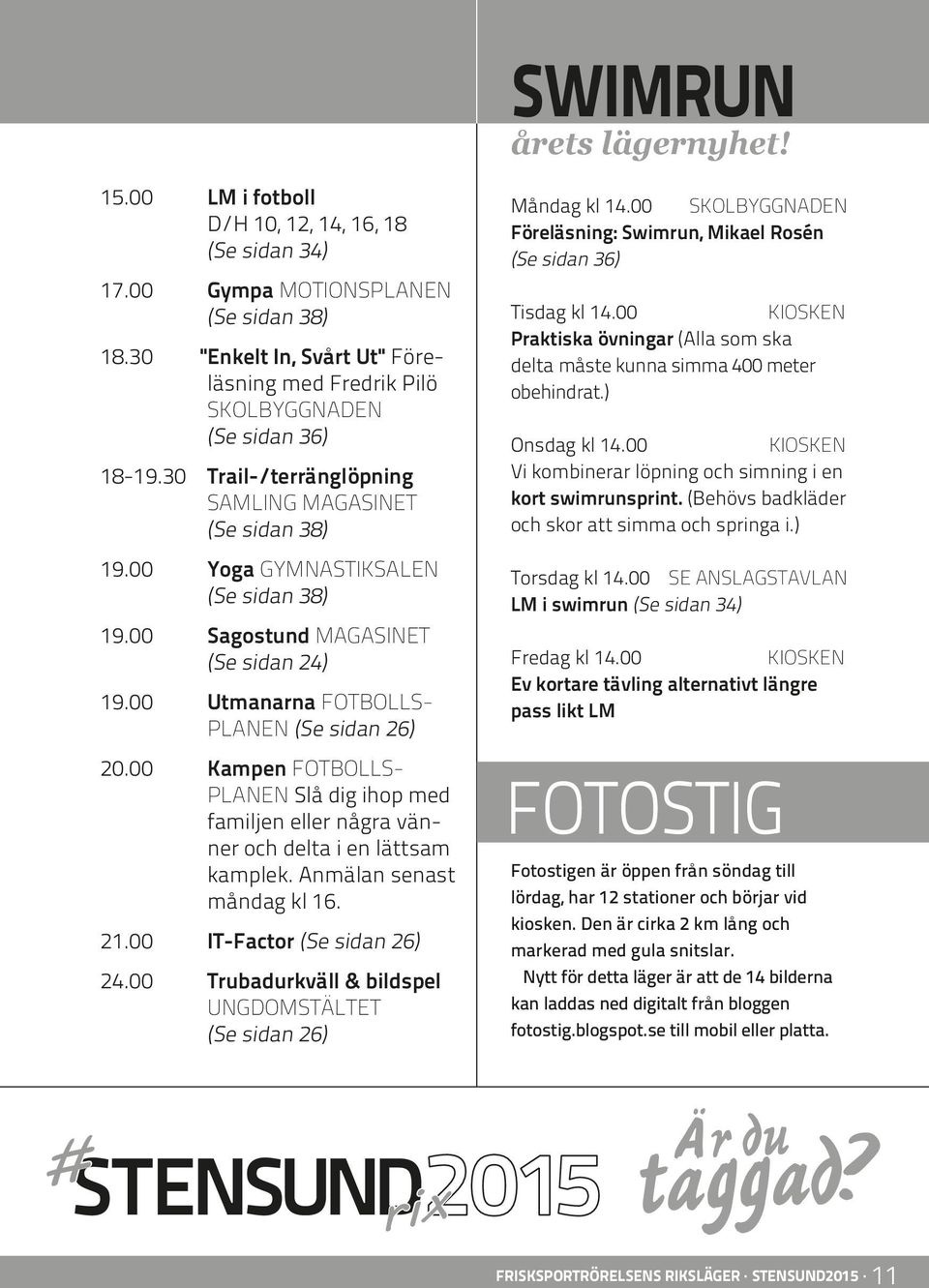 15.00 LM i fotboll D/H 10, 12, 14, 16, 18 (Se sidan 34)

17.00 Gympa MOTIONSPLANEN (Se sidan 38)

18.30 "Enkelt In, Svårt Ut" Föreläsning med Fredrik Pilö SKOLBYGGNADEN (Se sidan 36)

18-19.30 Trail-/terränglöpning SAMLING MAGASINET (Se sidan 38)

19.00 Yoga GYMNASTIKSALEN (Se sidan 38)

19.00 Sagostund MAGASINET (Se sidan 24)

19.00 Utmanarna FOTBOLLSPLANEN (Se sidan 26)

20.00 Kampen FOTBOLLSPLANEN Slå dig ihop med familjen eller några vänner och delta i en lättsam kamplek. Anmälan senast måndag kl 16.

21.00 IT-Factor (Se sidan 26)

24.00 Trubadurkväll & bildspel UNGDOMSTÄLTET (Se sidan 26)

SWIMRUN
årets lägernyhet!

Måndag kl 14.00 SKOLBYGGNADEN
Föreläsning: Swimrun, Mikael Rosén (Se sidan 36)

Tisdag kl 14.00 KIOSKEN
Praktiska övningar (Alla som ska delta måste kunna simma 400 meter obehindrat.)

Onsdag kl 14.00 KIOSKEN
Vi kombinerar löpning och simning i en kort swimrunsprint. (Behövs badkläder och skor att simma och springa i.)

Torsdag kl 14.00 SE ANSLAGSTAVLAN
LM i swimrun (Se sidan 34)

Fredag kl 14.00 KIOSKEN
Ev kortare tävling alternativt längre pass likt LM

FOTOSTIG

Fotostigen är öppen från söndag till lördag, har 12 stationer och börjar vid kiosken. Den är cirka 2 km lång och markerad med gula snitslar.

Nytt för detta läger är att de 14 bilderna kan laddas ned digitalt från bloggen fotostig.blogspot.se till mobil eller platta.

#STENSUNDrix2015 Är du taggad?

FRISKSPORTRÖRELSENS RIKSLÄGER · STENSUND2015 · 11